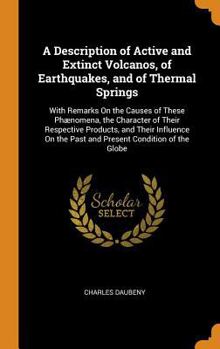 A Description of Active and Extinct Volcanos, of Earthquakes, and of Thermal Springs

With Remarks On the Causes of These Phænomena, the Character of Their Respective Products, and Their Influence On the Past and Present Condition of the Globe

Scholar
SELECT

CHARLES DAUBENY